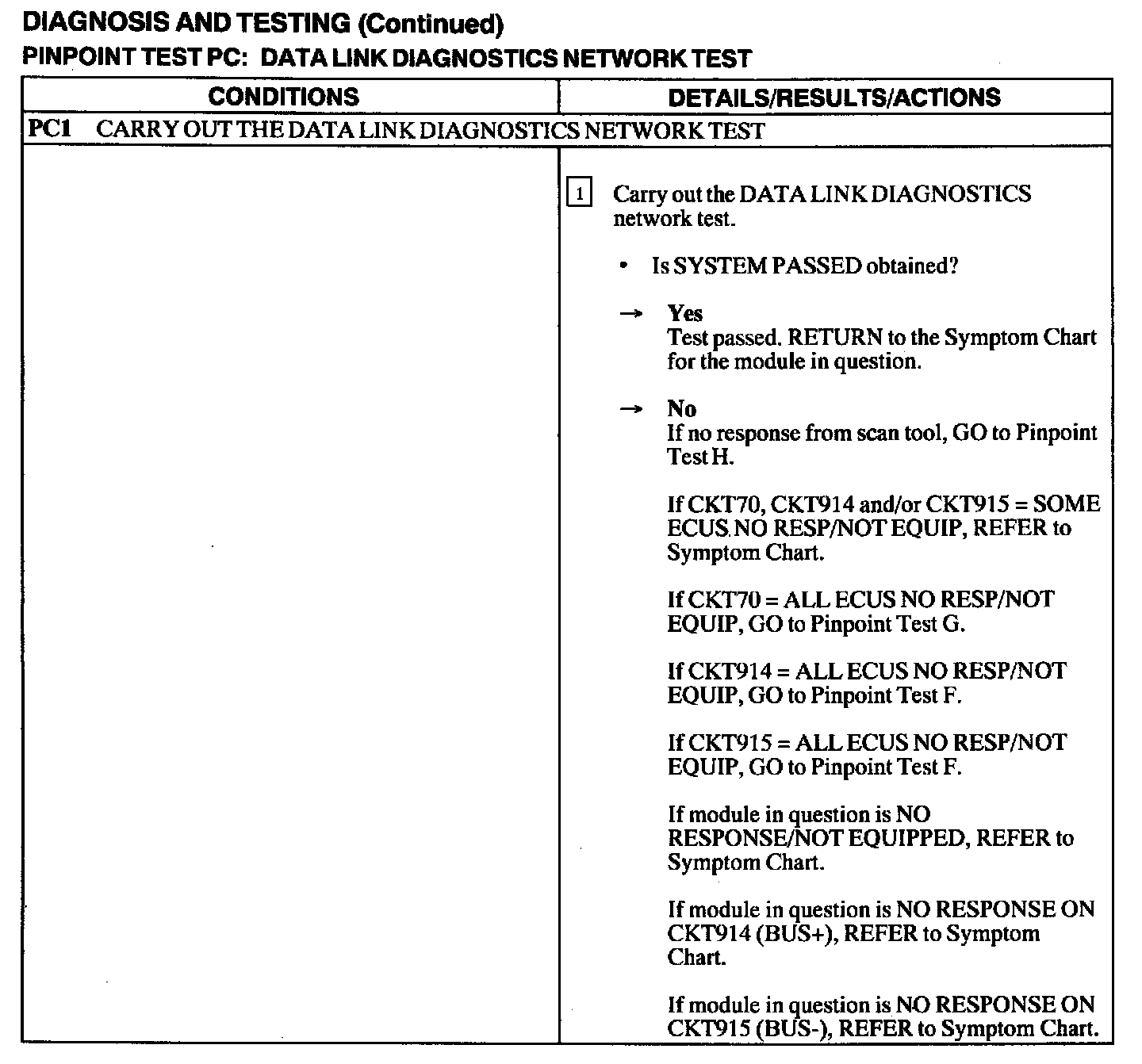 DIAGNOSIS AND TESTING (Continued)
PINPOINT TEST PC: DATA LINK DIAGNOSTICS NETWORK TEST

| CONDITIONS | DETAILS/RESULTS/ACTIONS |
|---|---|
| PC1 CARRY OUT THE DATA LINK DIAGNOSTICS NETWORK TEST | |
| | 1 Carry out the DATA LINK DIAGNOSTICS network test. • Is SYSTEM PASSED obtained? → Yes Test passed. RETURN to the Symptom Chart for the module in question. → No If no response from scan tool, GO to Pinpoint Test H. If CKT70, CKT914 and/or CKT915 = SOME ECUS NO RESP/NOT EQUIP, REFER to Symptom Chart. If CKT70 = ALL ECUS NO RESP/NOT EQUIP, GO to Pinpoint Test G. If CKT914 = ALL ECUS NO RESP/NOT EQUIP, GO to Pinpoint Test F. If CKT915 = ALL ECUS NO RESP/NOT EQUIP, GO to Pinpoint Test F. If module in question is NO RESPONSE/NOT EQUIPPED, REFER to Symptom Chart. If module in question is NO RESPONSE ON CKT914 (BUS+), REFER to Symptom Chart. If module in question is NO RESPONSE ON CKT915 (BUS-), REFER to Symptom Chart. |